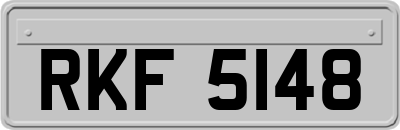 RKF 5148